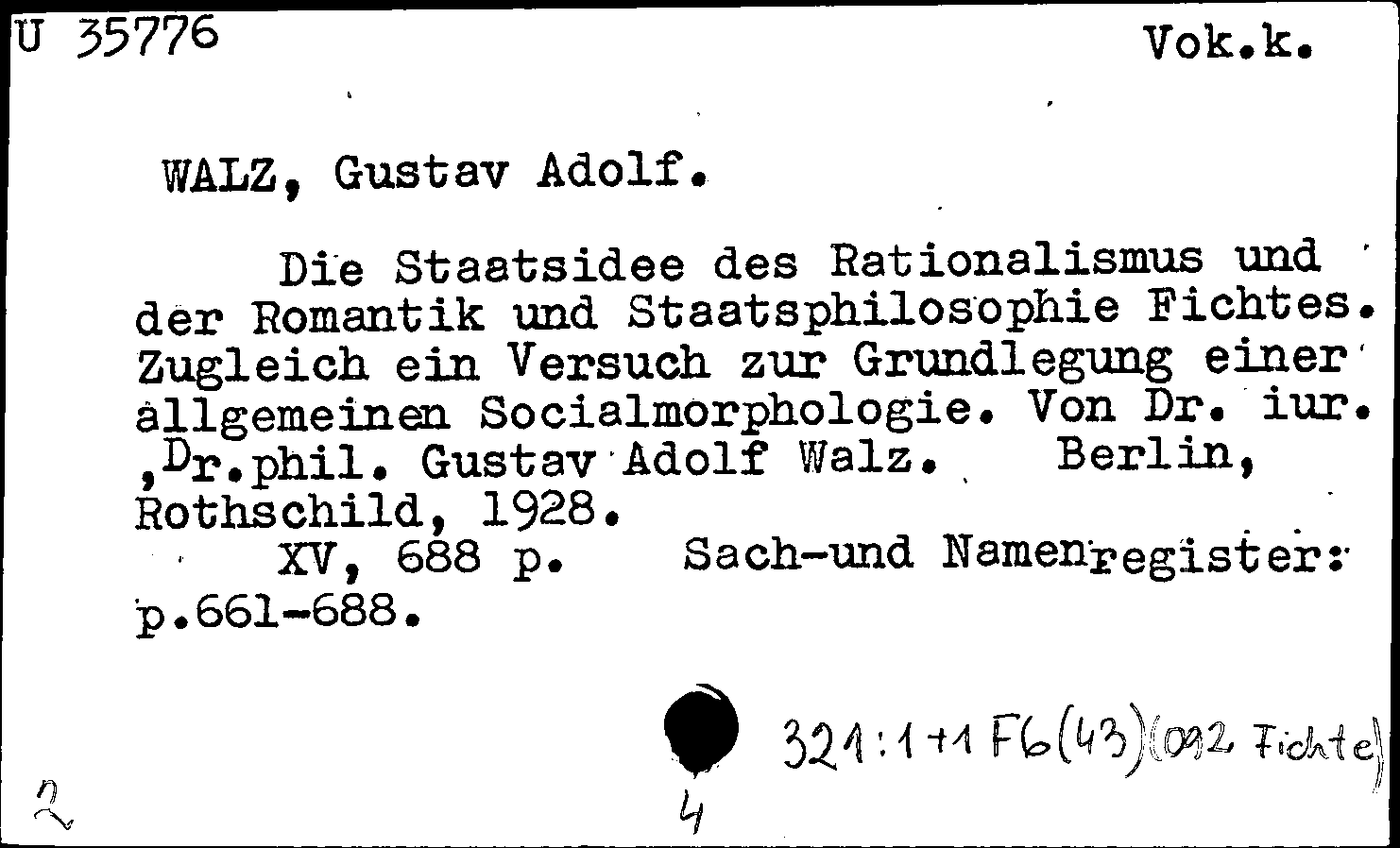 U 35776

Vok.k.

WALZ, Gustav Adolf.

Die Staatsidee des Rationalismus und der Romantik und Staatsphilosophie Fichtes. Zugleich ein Versuch zur Grundlegung einer allgemeinen Socialmorphologie. Von Dr. iur. ,Dr.phil. Gustav Adolf Walz. Berlin, Rothschild, 1928.

XV, 688 p. Sach-und Namenregister: p.661-688.

321:1+1 F6(43)(092 Fichte)

2

4